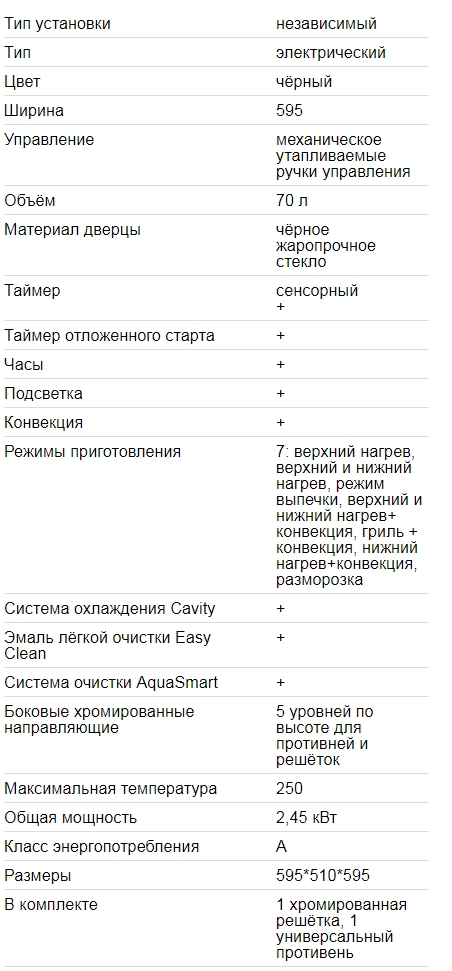 | | |
|---|---|
| Тип установки | независимый |
| Тип | электрический |
| Цвет | чёрный |
| Ширина | 595 |
| Управление | механическое утапливаемые ручки управления |
| Объём | 70 л |
| Материал дверцы | чёрное жаропрочное стекло |
| Таймер | сенсорный + |
| Таймер отложенного старта | + |
| Часы | + |
| Подсветка | + |
| Конвекция | + |
| Режимы приготовления | 7: верхний нагрев, верхний и нижний нагрев, режим выпечки, верхний и нижний нагрев+ конвекция, гриль + конвекция, нижний нагрев+конвекция, разморозка |
| Система охлаждения Cavity | + |
| Эмаль лёгкой очистки Easy Clean | + |
| Система очистки AquaSmart | + |
| Боковые хромированные направляющие | 5 уровней по высоте для противней и решёток |
| Максимальная температура | 250 |
| Общая мощность | 2,45 кВт |
| Класс энергопотребления | A |
| Размеры | 595*510*595 |
| В комплекте | 1 хромированная решётка, 1 универсальный противень |